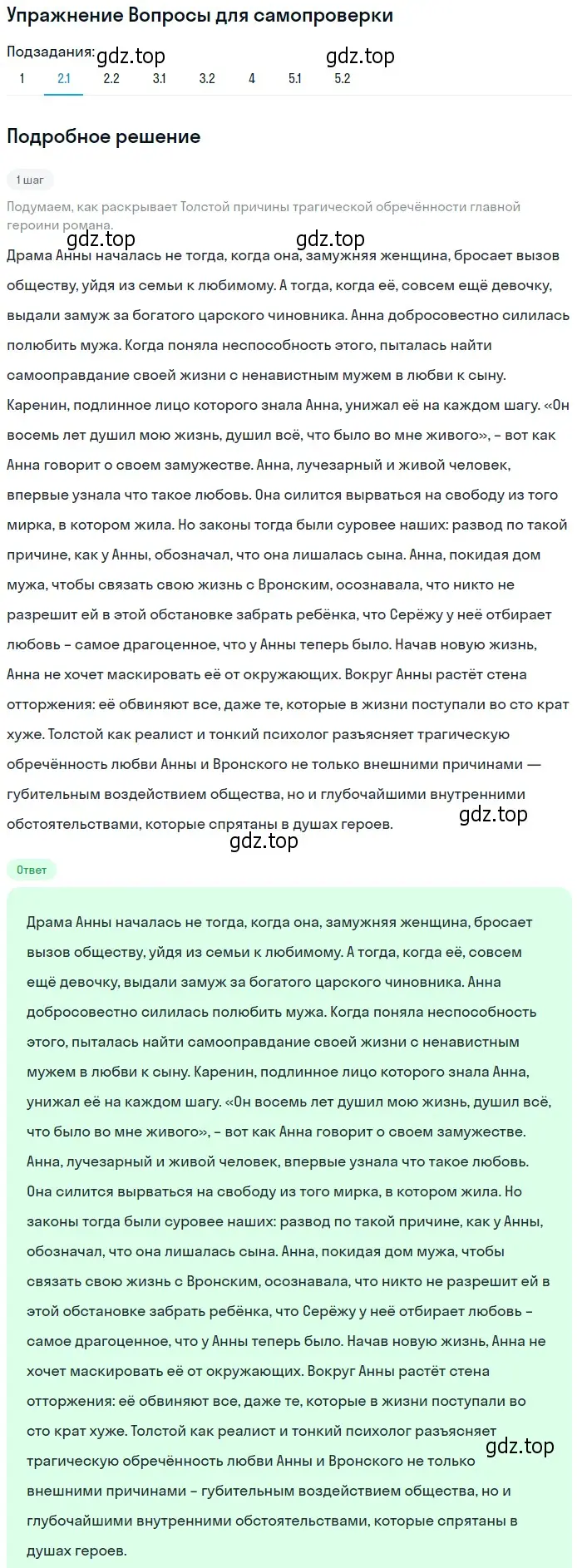 Упражнение Вопросы для самопроверки

Подзадания: gdz.top gdz.top
1 2.1 2.2 3.1 3.2 4 5.1 5.2

Подробное решение

1 шаг

Подумаем, как раскрывает Толстой причины трагической обречённости главной героини романа.

gdz.top gdz.top

Драма Анны началась не тогда, когда она, замужняя женщина, бросает вызов обществу, уйдя из семьи к любимому. А тогда, когда её, совсем ещё девочку, выдали замуж за богатого царского чиновника. Анна добросовестно силилась полюбить мужа. Когда поняла неспособность этого, пыталась найти самооправдание своей жизни с ненавистным мужем в любви к сыну. Каренин, подлинное лицо которого знала Анна, унижал её на каждом шагу. «Он восемь лет душил мою жизнь, душил всё, что было во мне живого», – вот как Анна говорит о своем замужестве. Анна, лучезарный и живой человек, впервые узнала что такое любовь. Она силится вырваться на свободу из того мирка, в котором жила. Но законы тогда были суровее наших: развод по такой причине, как у Анны, обозначал, что она лишалась сына. Анна, покидая дом мужа, чтобы связать свою жизнь с Вронским, осознавала, что никто не разрешит ей в этой обстановке забрать ребёнка, что Серёжу у неё отбирает любовь – самое драгоценное, что у Анны теперь было. Начав новую жизнь, Анна не хочет маскировать её от окружающих. Вокруг Анны растёт стена отторжения: её обвиняют все, даже те, которые в жизни поступали во сто крат хуже. Толстой как реалист и тонкий психолог разъясняет трагическую обречённость любви Анны и Вронского не только внешними причинами — губительным воздействием общества, но и глубочайшими внутренними обстоятельствами, которые спрятаны в душах героев.

gdz.top
gdz.top

Ответ

Драма Анны началась не тогда, когда она, замужняя женщина, бросает вызов обществу, уйдя из семьи к любимому. А тогда, когда её, совсем ещё девочку, выдали замуж за богатого царского чиновника. Анна добросовестно силилась полюбить мужа. Когда поняла неспособность этого, пыталась найти самооправдание своей жизни с ненавистным мужем в любви к сыну. Каренин, подлинное лицо которого знала Анна, унижал её на каждом шагу. «Он восемь лет душил мою жизнь, душил всё, что было во мне живого», – вот как Анна говорит о своем замужестве. Анна, лучезарный и живой человек, впервые узнала что такое любовь. Она силится вырваться на свободу из того мирка, в котором жила. Но законы тогда были суровее наших: развод по такой причине, как у Анны, обозначал, что она лишалась сына. Анна, покидая дом мужа, чтобы связать свою жизнь с Вронским, осознавала, что никто не разрешит ей в этой обстановке забрать ребёнка, что Серёжу у неё отбирает любовь – самое драгоценное, что у Анны теперь было. Начав новую жизнь, Анна не хочет маскировать её от окружающих. Вокруг Анны растёт стена отторжения: её обвиняют все, даже те, которые в жизни поступали во сто крат хуже. Толстой как реалист и тонкий психолог разъясняет трагическую обречённость любви Анны и Вронского не только внешними причинами – губительным воздействием общества, но и глубочайшими внутренними обстоятельствами, которые спрятаны в душах героев.

gdz.top